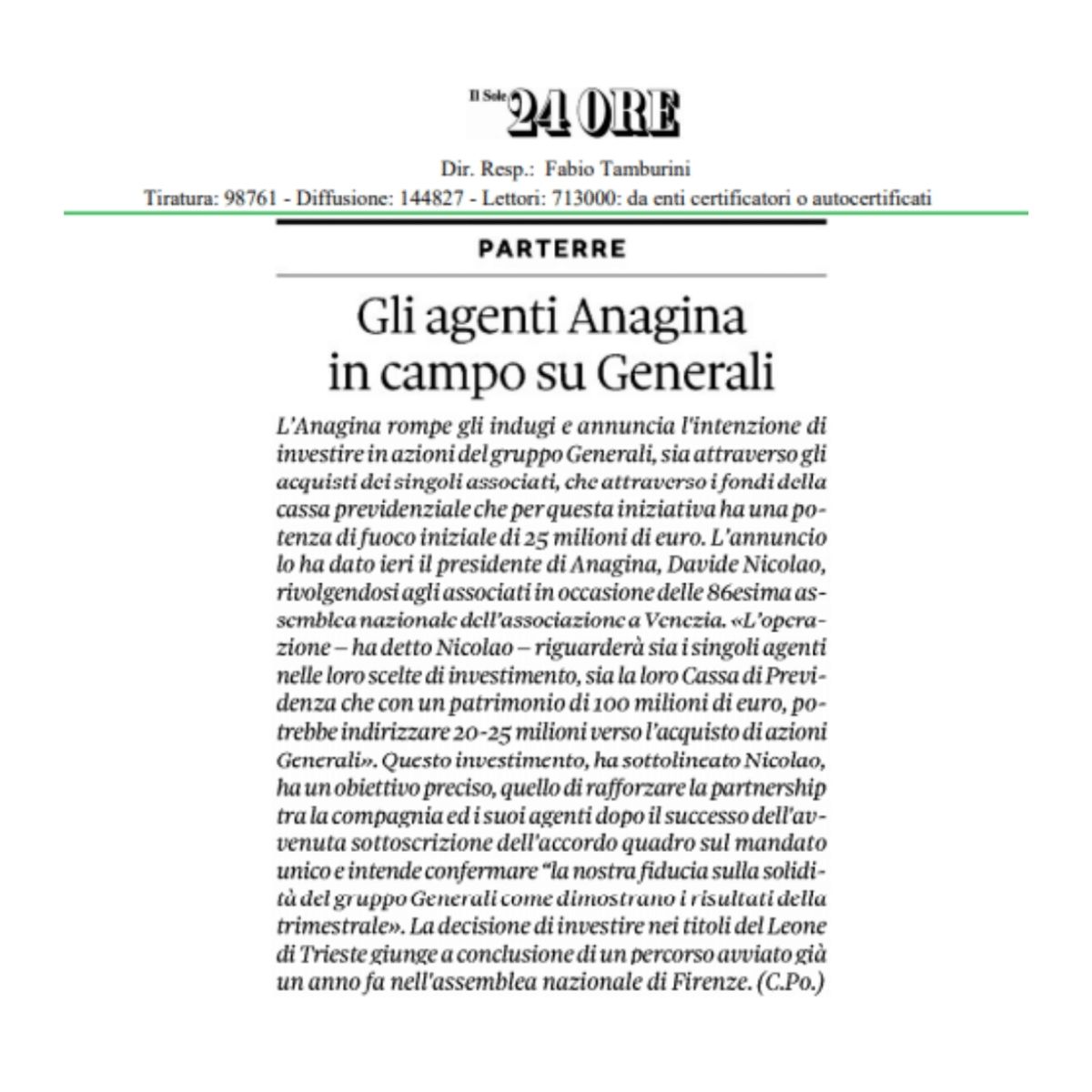 Il Sole 24 ORE

Dir. Resp.: Fabio Tamburini
Tiratura: 98761 - Diffusione: 144827 - Lettori: 713000: da enti certificatori o autocertificati

PARTERRE

Gli agenti Anagina in campo su Generali

L'Anagina rompe gli indugi e annuncia l'intenzione di investire in azioni del gruppo Generali, sia attraverso gli acquisti dei singoli associati, che attraverso i fondi della cassa previdenziale che per questa iniziativa ha una potenza di fuoco iniziale di 25 milioni di euro. L'annuncio lo ha dato ieri il presidente di Anagina, Davide Nicolao, rivolgendosi agli associati in occasione delle 86esima assemblea nazionale dell'associazione a Venezia. «L'operazione – ha detto Nicolao – riguarderà sia i singoli agenti nelle loro scelte di investimento, sia la loro Cassa di Previdenza che con un patrimonio di 100 milioni di euro, potrebbe indirizzare 20-25 milioni verso l'acquisto di azioni Generali». Questo investimento, ha sottolineato Nicolao, ha un obiettivo preciso, quello di rafforzare la partnership tra la compagnia ed i suoi agenti dopo il successo dell'avvenuta sottoscrizione dell'accordo quadro sul mandato unico e intende confermare "la nostra fiducia sulla solidità del gruppo Generali come dimostrano i risultati della trimestrale». La decisione di investire nei titoli del Leone di Trieste giunge a conclusione di un percorso avviato già un anno fa nell'assemblea nazionale di Firenze. (C.Po.)